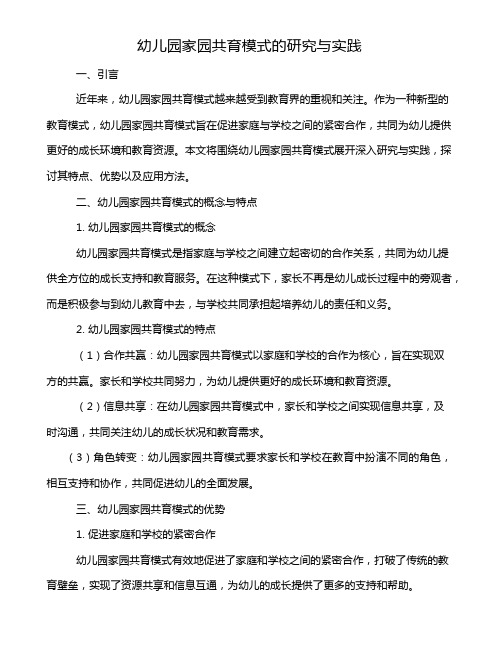 幼儿园家园共育模式的研究与实践

一、引言

近年来，幼儿园家园共育模式越来越受到教育界的重视和关注。作为一种新型的教育模式，幼儿园家园共育模式旨在促进家庭与学校之间的紧密合作，共同为幼儿提供更好的成长环境和教育资源。本文将围绕幼儿园家园共育模式展开深入研究与实践，探讨其特点、优势以及应用方法。

二、幼儿园家园共育模式的概念与特点

1. 幼儿园家园共育模式的概念

幼儿园家园共育模式是指家庭与学校之间建立起密切的合作关系，共同为幼儿提供全方位的成长支持和教育服务。在这种模式下，家长不再是幼儿成长过程中的旁观者，而是积极参与到幼儿教育中去，与学校共同承担起培养幼儿的责任和义务。

2. 幼儿园家园共育模式的特点

（1）合作共赢：幼儿园家园共育模式以家庭和学校的合作为核心，旨在实现双方的共赢。家长和学校共同努力，为幼儿提供更好的成长环境和教育资源。

（2）信息共享：在幼儿园家园共育模式中，家长和学校之间实现信息共享，及时沟通，共同关注幼儿的成长状况和教育需求。

（3）角色转变：幼儿园家园共育模式要求家长和学校在教育中扮演不同的角色，相互支持和协作，共同促进幼儿的全面发展。

三、幼儿园家园共育模式的优势

1. 促进家庭和学校的紧密合作

幼儿园家园共育模式有效地促进了家庭和学校之间的紧密合作，打破了传统的教育壁垒，实现了资源共享和信息互通，为幼儿的成长提供了更多的支持和帮助。